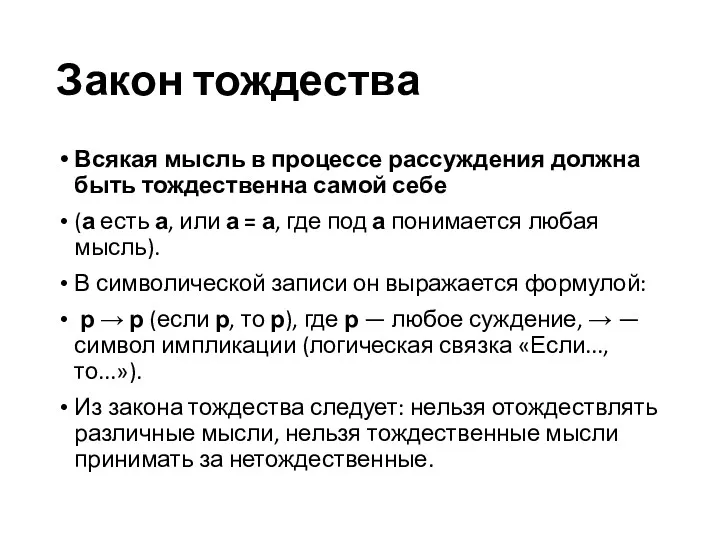 Закон тождества

• Всякая мысль в процессе рассуждения должна быть тождественна самой себе

• (а есть а, или а = а, где под а понимается любая мысль).

• В символической записи он выражается формулой:

• p → p (если p, то p), где p — любое суждение, → — символ импликации (логическая связка «Если..., то...»).

• Из закона тождества следует: нельзя отождествлять различные мысли, нельзя тождественные мысли принимать за нетождественные.